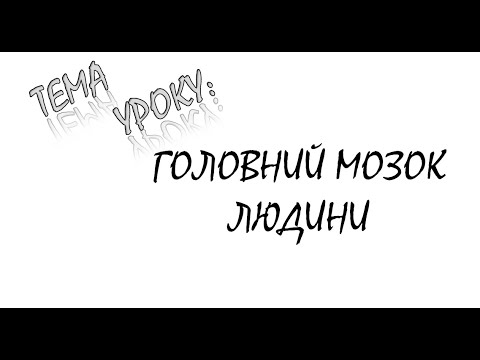 ТЕМА УРОКУ:

ГОЛОВНИЙ МОЗОК ЛЮДИНИ